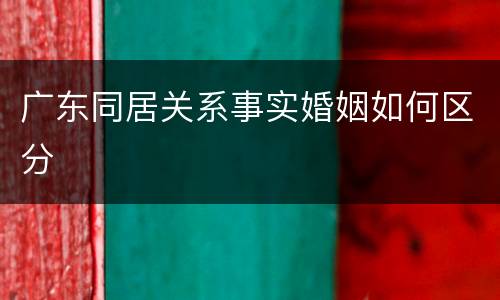 广东同居关系事实婚姻如何区分